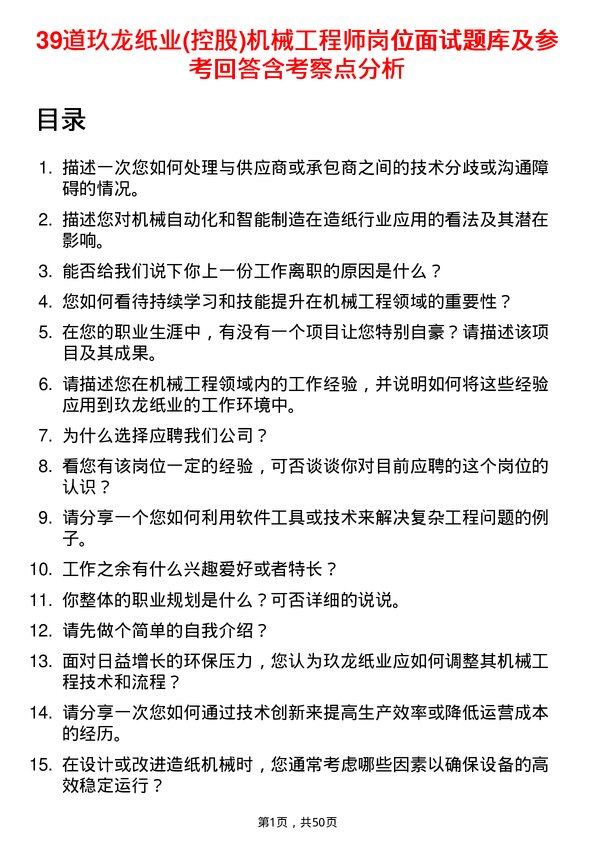 39道玖龙纸业(控股)机械工程师岗位面试题库及参考回答含考察点分析

目录

1. 描述一次您如何处理与供应商或承包商之间的技术分歧或沟通障碍的情况。
2. 描述您对机械自动化和智能制造在造纸行业应用的看法及其潜在影响。
3. 能否给我们说下你上一份工作离职的原因是什么？
4. 您如何看待持续学习和技能提升在机械工程领域的重要性？
5. 在您的职业生涯中，有没有一个项目让您特别自豪？请描述该项目及其成果。
6. 请描述您在机械工程领域内的工作经验，并说明如何将这些经验应用到玖龙纸业的工作环境中。
7. 为什么选择应聘我们公司？
8. 看您有该岗位一定的经验，可否谈谈你对目前应聘的这个岗位的认识？
9. 请分享一个您如何利用软件工具或技术来解决复杂工程问题的例子。
10. 工作之余有什么兴趣爱好或者特长？
11. 你整体的职业规划是什么？可否详细的说说。
12. 请先做个简单的自我介绍？
13. 面对日益增长的环保压力，您认为玖龙纸业应如何调整其机械工程技术和流程？
14. 请分享一次您如何通过技术创新来提高生产效率或降低运营成本的经历。
15. 在设计或改进造纸机械时，您通常考虑哪些因素以确保设备的高效稳定运行？

第1页，共50页